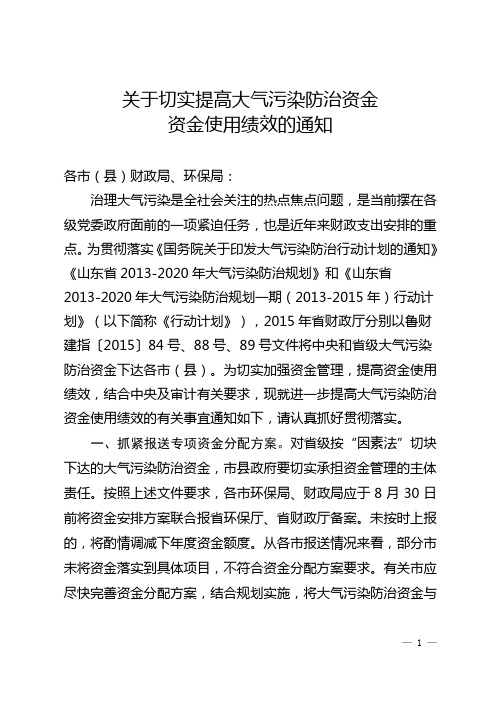 关于切实提高大气污染防治资金
资金使用绩效的通知

各市（县）财政局、环保局：

治理大气污染是全社会关注的热点焦点问题，是当前摆在各级党委政府面前的一项紧迫任务，也是近年来财政支出安排的重点。为贯彻落实《国务院关于印发大气污染防治行动计划的通知》《山东省 2013-2020 年大气污染防治规划》和《山东省 2013-2020 年大气污染防治规划一期（2013-2015 年）行动计划》（以下简称《行动计划》），2015 年省财政厅分别以鲁财建指〔2015〕84 号、88 号、89 号文件将中央和省级大气污染防治资金下达各市（县）。为切实加强资金管理，提高资金使用绩效，结合中央及审计有关要求，现就进一步提高大气污染防治资金使用绩效的有关事宜通知如下，请认真抓好贯彻落实。

一、抓紧报送专项资金分配方案。对省级按“因素法”切块下达的大气污染防治资金，市县政府要切实承担资金管理的主体责任。按照上述文件要求，各市环保局、财政局应于 8 月 30 日前将资金安排方案联合报省环保厅、省财政厅备案。未按时上报的，将酌情调减下年度资金额度。从各市报送情况来看，部分市未将资金落实到具体项目，不符合资金分配方案要求。有关市应尽快完善资金分配方案，结合规划实施，将大气污染防治资金与

— 1 —